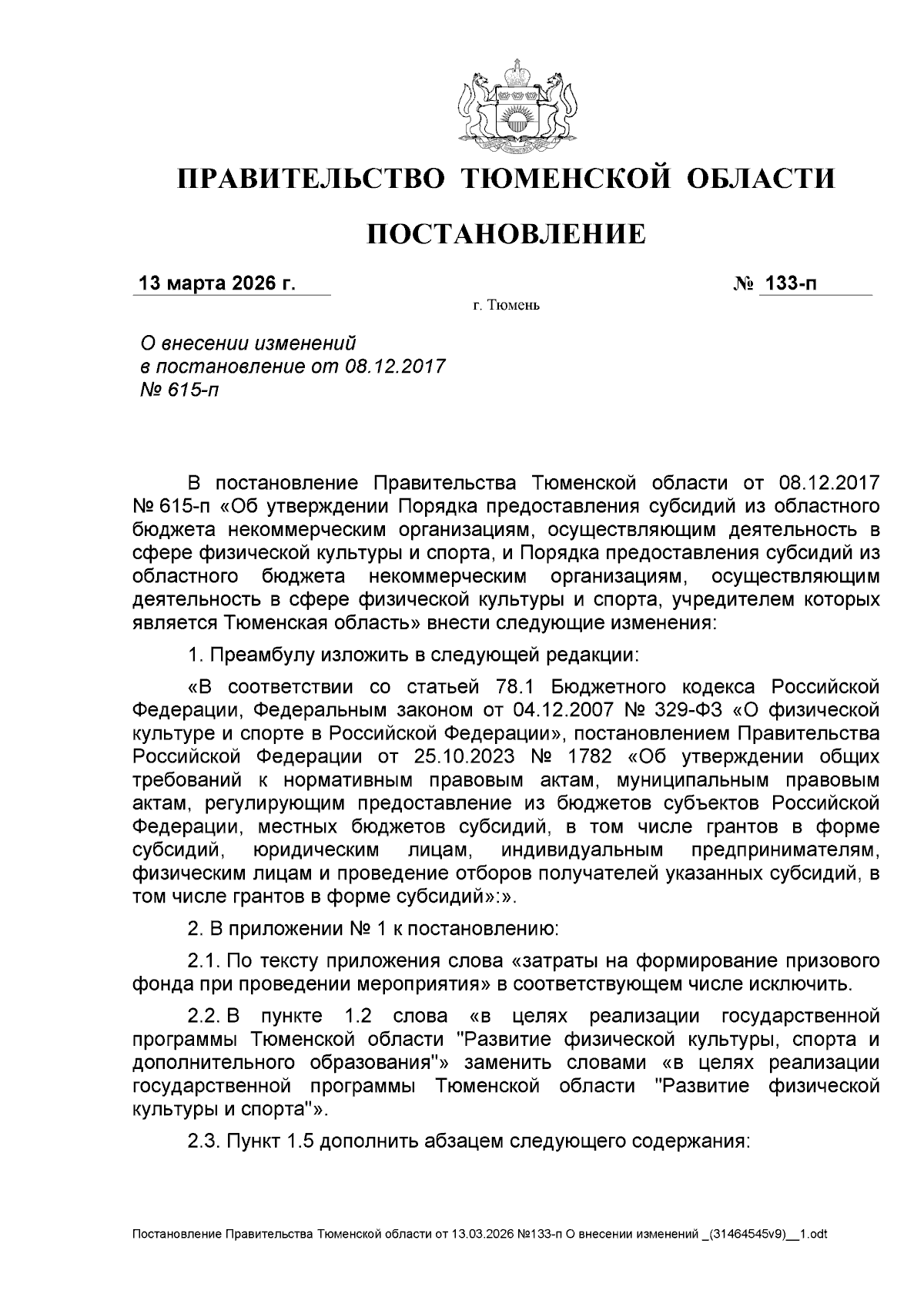 ПРАВИТЕЛЬСТВО ТЮМЕНСКОЙ ОБЛАСТИ

ПОСТАНОВЛЕНИЕ

13 марта 2026 г. № 133-п

г. Тюмень

О внесении изменений в постановление от 08.12.2017 № 615-п

В постановление Правительства Тюменской области от 08.12.2017 № 615-п «Об утверждении Порядка предоставления субсидий из областного бюджета некоммерческим организациям, осуществляющим деятельность в сфере физической культуры и спорта, и Порядка предоставления субсидий из областного бюджета некоммерческим организациям, осуществляющим деятельность в сфере физической культуры и спорта, учредителем которых является Тюменская область» внести следующие изменения:

1. Преамбулу изложить в следующей редакции:

«В соответствии со статьей 78.1 Бюджетного кодекса Российской Федерации, Федеральным законом от 04.12.2007 № 329-ФЗ «О физической культуре и спорте в Российской Федерации», постановлением Правительства Российской Федерации от 25.10.2023 № 1782 «Об утверждении общих требований к нормативным правовым актам, муниципальным правовым актам, регулирующим предоставление из бюджетов субъектов Российской Федерации, местных бюджетов субсидий, в том числе грантов в форме субсидий, юридическим лицам, индивидуальным предпринимателям, физическим лицам и проведение отборов получателей указанных субсидий, в том числе грантов в форме субсидий»:».

2. В приложении № 1 к постановлению:

2.1. По тексту приложения слова «затраты на формирование призового фонда при проведении мероприятия» в соответствующем числе исключить.

2.2. В пункте 1.2 слова «в целях реализации государственной программы Тюменской области "Развитие физической культуры, спорта и дополнительного образования"» заменить словами «в целях реализации государственной программы Тюменской области "Развитие физической культуры и спорта"».

2.3. Пункт 1.5 дополнить абзацем следующего содержания:

Постановление Правительства Тюменской области от 13.03.2026 №133-п О внесении изменений _(31464545v9)__1.odt